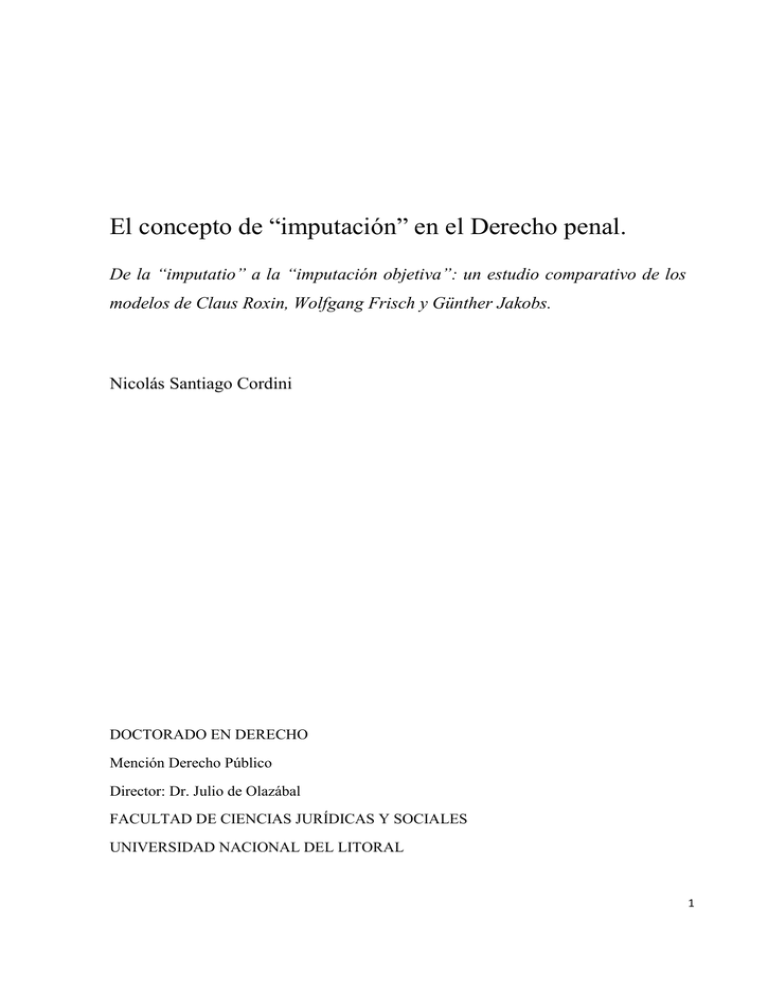 El concepto de “imputación” en el Derecho penal.

De la “imputatio” a la “imputación objetiva”: un estudio comparativo de los modelos de Claus Roxin, Wolfgang Frisch y Günther Jakobs.

Nicolás Santiago Cordini

DOCTORADO EN DERECHO

Mención Derecho Público

Director: Dr. Julio de Olazábal

FACULTAD DE CIENCIAS JURÍDICAS Y SOCIALES

UNIVERSIDAD NACIONAL DEL LITORAL

1